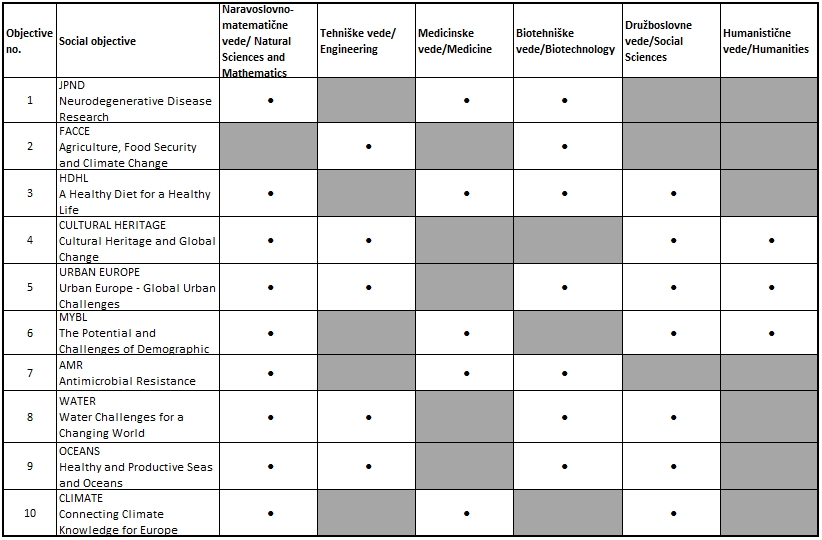 | Objective no. | Social objective | Naravoslovno-matematične vede/ Natural Sciences and Mathematics | Tehniške vede/ Engineering | Medicinske vede/Medicine | Biotehniške vede/Biotechnology | Družboslovne vede/Social Sciences | Humanistične vede/Humanities |
|---|---|---|---|---|---|---|---|
| 1 | JPND Neurodegenerative Disease Research | • | | • | • | | |
| 2 | FACCE Agriculture, Food Security and Climate Change | | • | | • | | |
| 3 | HDHL A Healthy Diet for a Healthy Life | • | | • | • | • | |
| 4 | CULTURAL HERITAGE Cultural Heritage and Global Change | • | • | | | • | • |
| 5 | URBAN EUROPE Urban Europe - Global Urban Challenges | • | • | | • | • | • |
| 6 | MYBL The Potential and Challenges of Demographic | • | | • | | • | • |
| 7 | AMR Antimicrobial Resistance | • | | • | • | | |
| 8 | WATER Water Challenges for a Changing World | • | • | | • | • | |
| 9 | OCEANS Healthy and Productive Seas and Oceans | • | • | | • | • | |
| 10 | CLIMATE Connecting Climate Knowledge for Europe | • | | • | | • | |